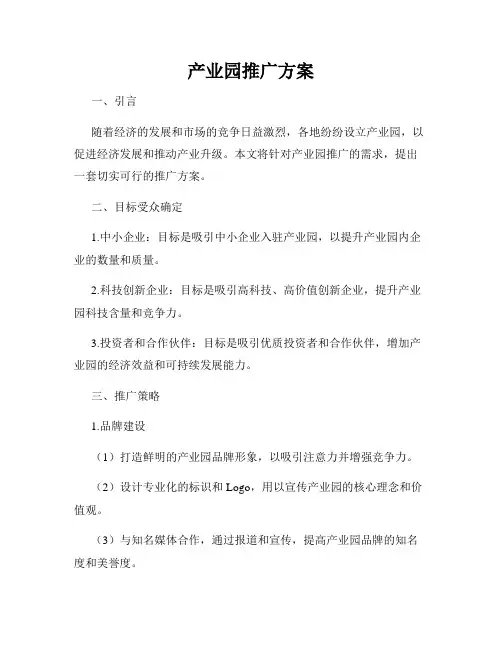 产业园推广方案

一、引言

随着经济的发展和市场的竞争日益激烈，各地纷纷设立产业园，以促进经济发展和推动产业升级。本文将针对产业园推广的需求，提出一套切实可行的推广方案。

二、目标受众确定

1.中小企业：目标是吸引中小企业入驻产业园，以提升产业园内企业的数量和质量。

2.科技创新企业：目标是吸引高科技、高价值创新企业，提升产业园科技含量和竞争力。

3.投资者和合作伙伴：目标是吸引优质投资者和合作伙伴，增加产业园的经济效益和可持续发展能力。

三、推广策略

1.品牌建设

（1）打造鲜明的产业园品牌形象，以吸引注意力并增强竞争力。

（2）设计专业化的标识和 Logo，用以宣传产业园的核心理念和价值观。

（3）与知名媒体合作，通过报道和宣传，提高产业园品牌的知名度和美誉度。